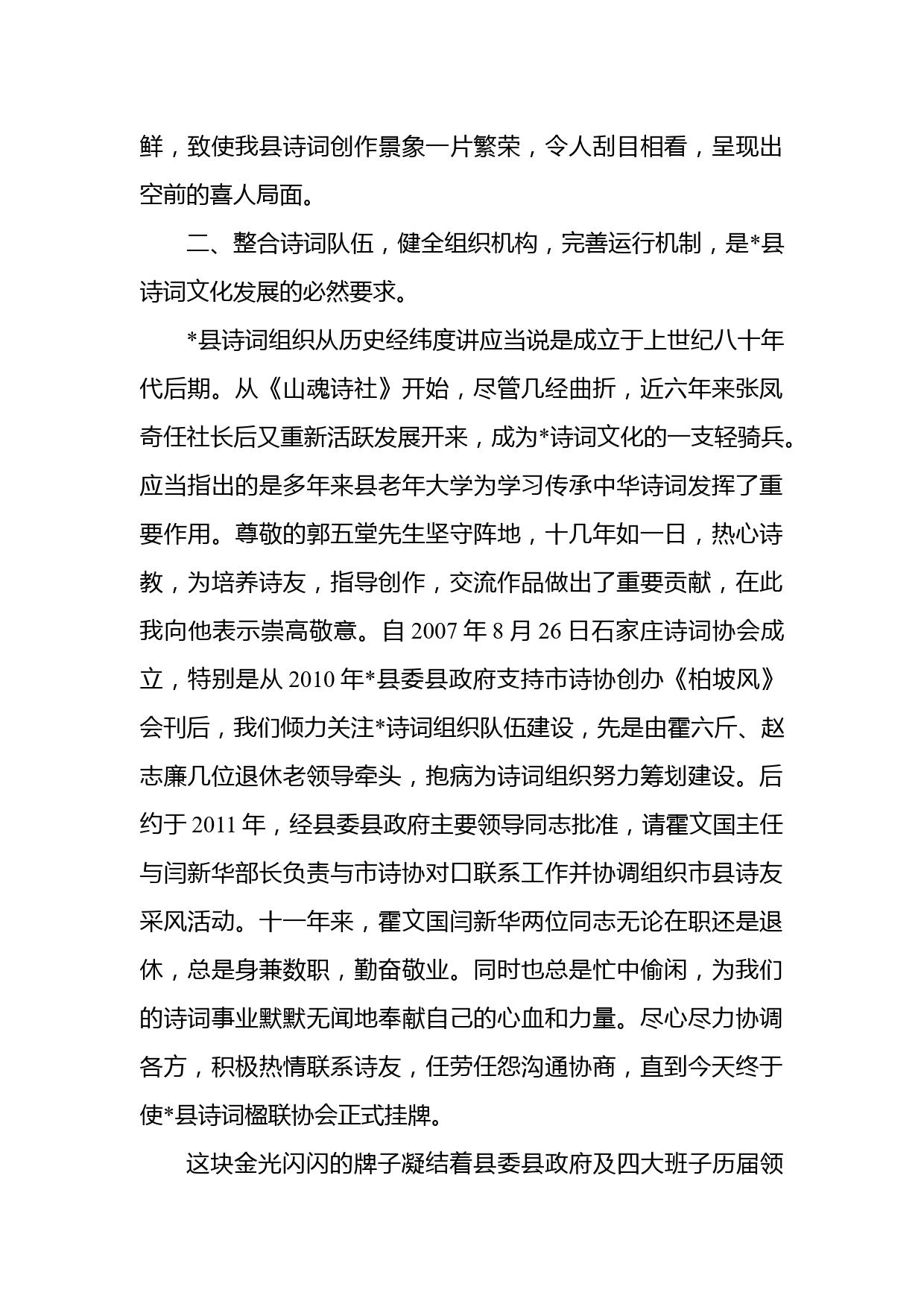 鲜，致使我县诗词创作景象一片繁荣，令人刮目相看，呈现出空前的喜人局面。

二、整合诗词队伍，健全组织机构，完善运行机制，是*县诗词文化发展的必然要求。

*县诗词组织从历史经纬度讲应当说是成立于上世纪八十年代后期。从《山魂诗社》开始，尽管几经曲折，近六年来张凤奇任社长后又重新活跃发展开来，成为*诗词文化的一支轻骑兵。应当指出的是多年来县老年大学为学习传承中华诗词发挥了重要作用。尊敬的郭五堂先生坚守阵地，十几年如一日，热心诗教，为培养诗友，指导创作，交流作品做出了重要贡献，在此我向他表示崇高敬意。自 2007 年 8 月 26 日石家庄诗词协会成立，特别是从 2010 年*县委县政府支持市诗协创办《柏坡风》会刊后，我们倾力关注*诗词组织队伍建设，先是由霍六斤、赵志廉几位退休老领导牵头，抱病为诗词组织努力筹划建设。后约于 2011 年，经县委县政府主要领导同志批准，请霍文国主任与闫新华部长负责与市诗协对口联系工作并协调组织市县诗友采风活动。十一年来，霍文国闫新华两位同志无论在职还是退休，总是身兼数职，勤奋敬业。同时也总是忙中偷闲，为我们的诗词事业默默无闻地奉献自己的心血和力量。尽心尽力协调各方，积极热情联系诗友，任劳任怨沟通协商，直到今天终于使*县诗词楹联协会正式挂牌。

这块金光闪闪的牌子凝结着县委县政府及四大班子历届领